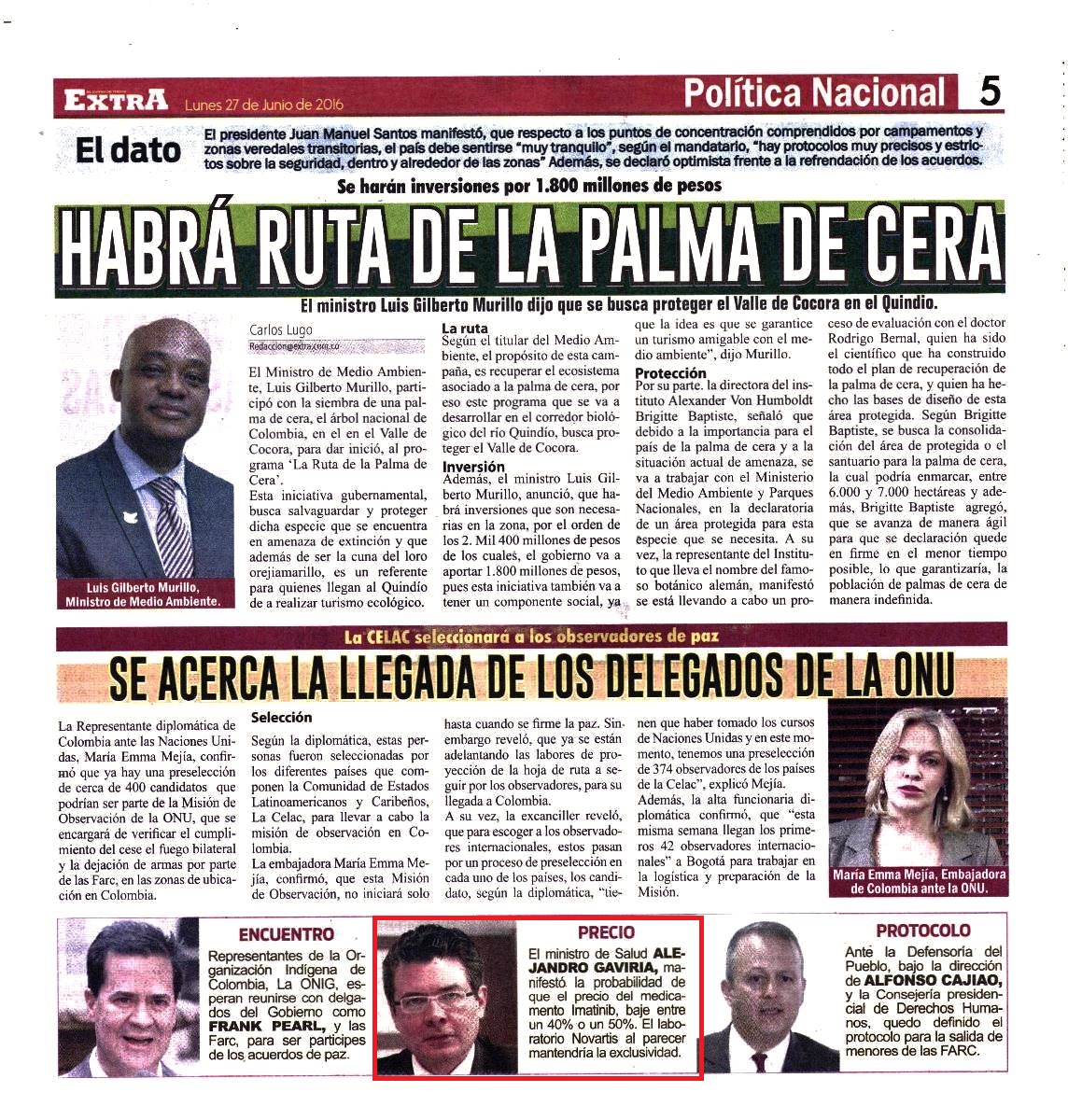 EXTRA Lunes 27 de Junio de 2016

Política Nacional 5

El dato

El presidente Juan Manuel Santos manifestó, que respecto a los puntos de concentración comprendidos por campamentos y zonas veredales transitorias, el país debe sentirse "muy tranquilo", según el mandatario, "hay protocolos muy precisos y estrictos sobre la seguridad, dentro y alrededor de las zonas" Además, se declaró optimista frente a la refrendación de los acuerdos.

Se harán inversiones por 1.800 millones de pesos

HABRÁ RUTA DE LA PALMA DE CERA

El ministro Luis Gilberto Murillo dijo que se busca proteger el Valle de Cocora en el Quindío.

Luis Gilberto Murillo, Ministro de Medio Ambiente.

Carlos Lugo
Redaccion@extra.com.co

El Ministro de Medio Ambiente, Luis Gilberto Murillo, participó con la siembra de una palma de cera, el árbol nacional de Colombia, en el en el Valle de Cocora, para dar inició, al programa 'La Ruta de la Palma de Cera'.

Esta iniciativa gubernamental, busca salvaguardar y proteger dicha especie que se encuentra en amenaza de extinción y que además de ser la cuna del loro orejiamarillo, es un referente para quienes llegan al Quindío de a realizar turismo ecológico.

La ruta
Según el titular del Medio Ambiente, el propósito de esta campaña, es recuperar el ecosistema asociado a la palma de cera, por eso este programa que se va a desarrollar en el corredor biológico del río Quindío, busca proteger el Valle de Cocora.

Inversión
Además, el ministro Luis Gilberto Murillo, anunció, que habrá inversiones que son necesarias en la zona, por el orden de los 2. Mil 400 millones de pesos de los cuales, el gobierno va a aportar 1.800 millones de pesos, pues esta iniciativa también va a tener un componente social, ya que la idea es que se garantice un turismo amigable con el medio ambiente", dijo Murillo.

Protección
Por su parte. la directora del instituto Alexander Von Humboldt Brigitte Baptiste, señaló que debido a la importancia para el país de la palma de cera y a la situación actual de amenaza, se va a trabajar con el Ministerio del Medio Ambiente y Parques Nacionales, en la declaratoria de un área protegida para esta especie que se necesita. A su vez, la representante del Instituto que lleva el nombre del famoso botánico alemán, manifestó se está llevando a cabo un proceso de evaluación con el doctor Rodrigo Bernal, quien ha sido el científico que ha construido todo el plan de recuperación de la palma de cera, y quien ha hecho las bases de diseño de esta área protegida. Según Brigitte Baptiste, se busca la consolidación del área de protegida o el santuario para la palma de cera, la cual podría enmarcar, entre 6.000 y 7.000 hectáreas y además, Brigitte Baptiste agregó, que se avanza de manera ágil para que se declaración quede en firme en el menor tiempo posible, lo que garantizaría, la población de palmas de cera de manera indefinida.

La CELAC seleccionará a los observadores de paz

SE ACERCA LA LLEGADA DE LOS DELEGADOS DE LA ONU

La Representante diplomática de Colombia ante las Naciones Unidas, María Emma Mejía, confirmó que ya hay una preselección de cerca de 400 candidatos que podrían ser parte de la Misión de Observación de la ONU, que se encargará de verificar el cumplimiento del cese el fuego bilateral y la dejación de armas por parte de las Farc, en las zonas de ubicación en Colombia.

Selección
Según la diplomática, estas personas fueron seleccionadas por los diferentes países que componen la Comunidad de Estados Latinoamericanos y Caribeños, La Celac, para llevar a cabo la misión de observación en Colombia.

La embajadora María Emma Mejía, confirmó, que esta Misión de Observación, no iniciará solo hasta cuando se firme la paz. Sin embargo reveló, que ya se están adelantando las labores de proyección de la hoja de ruta a seguir por los observadores, para su llegada a Colombia.

A su vez, la excanciller reveló, que para escoger a los observadores internacionales, estos pasan por un proceso de preselección en cada uno de los países, los candidato, según la diplomática, "tienen que haber tomado los cursos de Naciones Unidas y en este momento, tenemos una preselección de 374 observadores de los países de la Celac", explicó Mejía.

Además, la alta funcionaria diplomática confirmó, que "esta misma semana llegan los primeros 42 observadores internacionales" a Bogotá para trabajar en la logística y preparación de la Misión.

María Emma Mejía, Embajadora de Colombia ante la ONU.

ENCUENTRO
Representantes de la Organización Indígena de Colombia, La ONIG, esperan reunirse con delgados del Gobierno como FRANK PEARL, y las Farc, para ser participes de los acuerdos de paz.

PRECIO
El ministro de Salud ALEJANDRO GAVIRIA, manifestó la probabilidad de que el precio del medicamento Imatinib, baje entre un 40% o un 50%. El laboratorio Novartis al parecer mantendría la exclusividad.

PROTOCOLO
Ante la Defensoría del Pueblo, bajo la dirección de ALFONSO CAJIAO, y la Consejería presidencial de Derechos Humanos, quedo definido el protocolo para la salida de menores de las FARC.